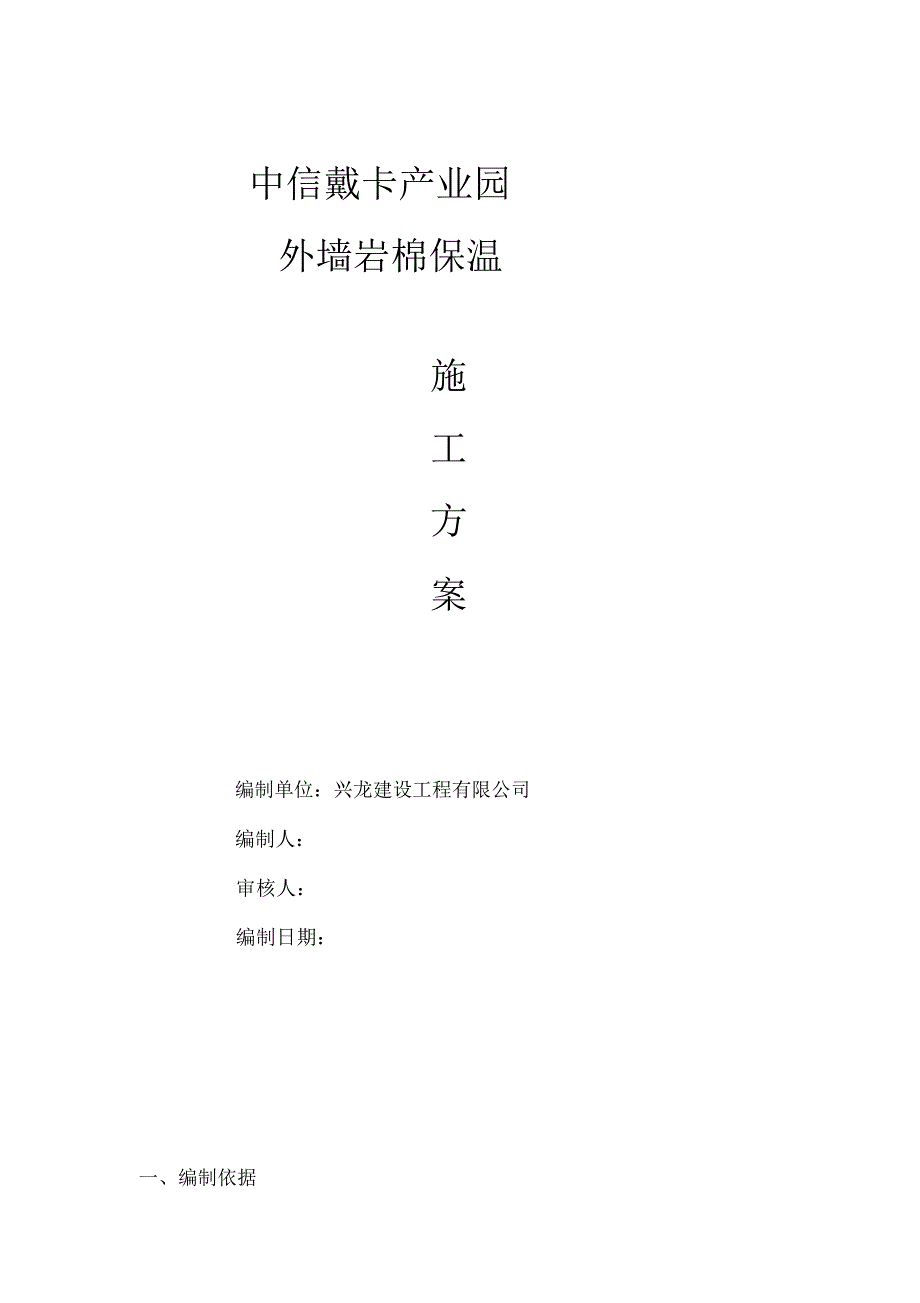 中信戴卡产业园

外墙岩棉保温

施

工

方

案

编制单位：兴龙建设工程有限公司

编制人：

审核人：

编制日期：

一、编制依据